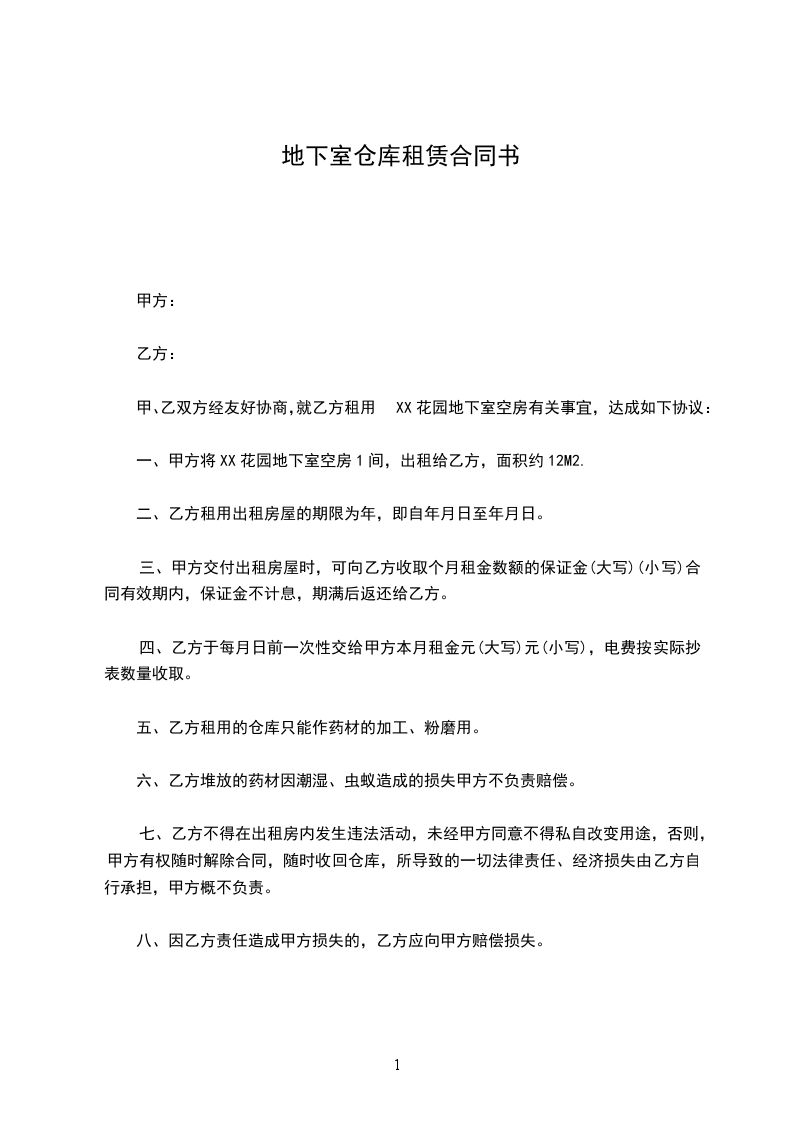 地下室仓库租赁合同书

甲方：

乙方：

甲、乙双方经友好协商，就乙方租用 XX 花园地下室空房有关事宜，达成如下协议：

一、甲方将 XX 花园地下室空房 1 间，出租给乙方，面积约 12M2.

二、乙方租用出租房屋的期限为年，即自年月日至年月日。

三、甲方交付出租房屋时，可向乙方收取个月租金数额的保证金(大写)(小写)合同有效期内，保证金不计息，期满后返还给乙方。

四、乙方于每月日前一次性交给甲方本月租金元(大写)元(小写)，电费按实际抄表数量收取。

五、乙方租用的仓库只能作药材的加工、粉磨用。

六、乙方堆放的药材因潮湿、虫蚁造成的损失甲方不负责赔偿。

七、乙方不得在出租房内发生违法活动，未经甲方同意不得私自改变用途，否则，甲方有权随时解除合同，随时收回仓库，所导致的一切法律责任、经济损失由乙方自行承担，甲方概不负责。

八、因乙方责任造成甲方损失的，乙方应向甲方赔偿损失。

1